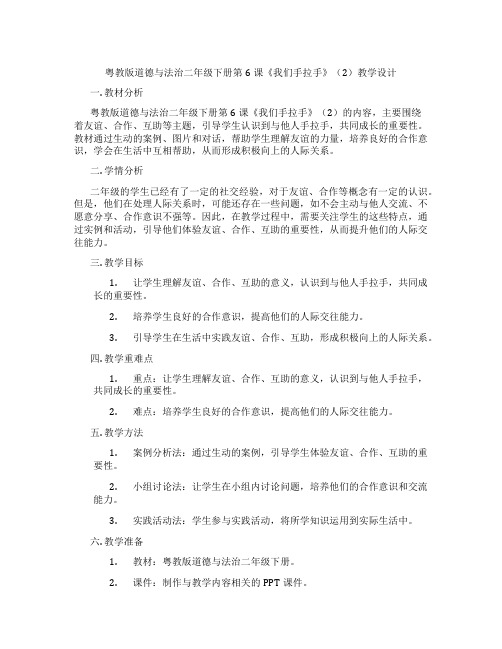 粤教版道德与法治二年级下册第6课《我们手拉手》（2）教学设计

一.教材分析

粤教版道德与法治二年级下册第6课《我们手拉手》（2）的内容，主要围绕着友谊、合作、互助等主题，引导学生认识到与他人手拉手，共同成长的重要性。教材通过生动的案例、图片和对话，帮助学生理解友谊的力量，培养良好的合作意识，学会在生活中互相帮助，从而形成积极向上的人际关系。

二.学情分析

二年级的学生已经有了一定的社交经验，对于友谊、合作等概念有一定的认识。但是，他们在处理人际关系时，可能还存在一些问题，如不会主动与他人交流、不愿意分享、合作意识不强等。因此，在教学过程中，需要关注学生的这些特点，通过实例和活动，引导他们体验友谊、合作、互助的重要性，从而提升他们的人际交往能力。

三.教学目标

1. 让学生理解友谊、合作、互助的意义，认识到与他人手拉手，共同成长的重要性。

2. 培养学生良好的合作意识，提高他们的人际交往能力。

3. 引导学生在生活中实践友谊、合作、互助，形成积极向上的人际关系。

四.教学重难点

1. 重点：让学生理解友谊、合作、互助的意义，认识到与他人手拉手，共同成长的重要性。

2. 难点：培养学生良好的合作意识，提高他们的人际交往能力。

五.教学方法

1. 案例分析法：通过生动的案例，引导学生体验友谊、合作、互助的重要性。

2. 小组讨论法：让学生在小组内讨论问题，培养他们的合作意识和交流能力。

3. 实践活动法：学生参与实践活动，将所学知识运用到实际生活中。

六.教学准备

1. 教材：粤教版道德与法治二年级下册。

2. 课件：制作与教学内容相关的PPT课件。